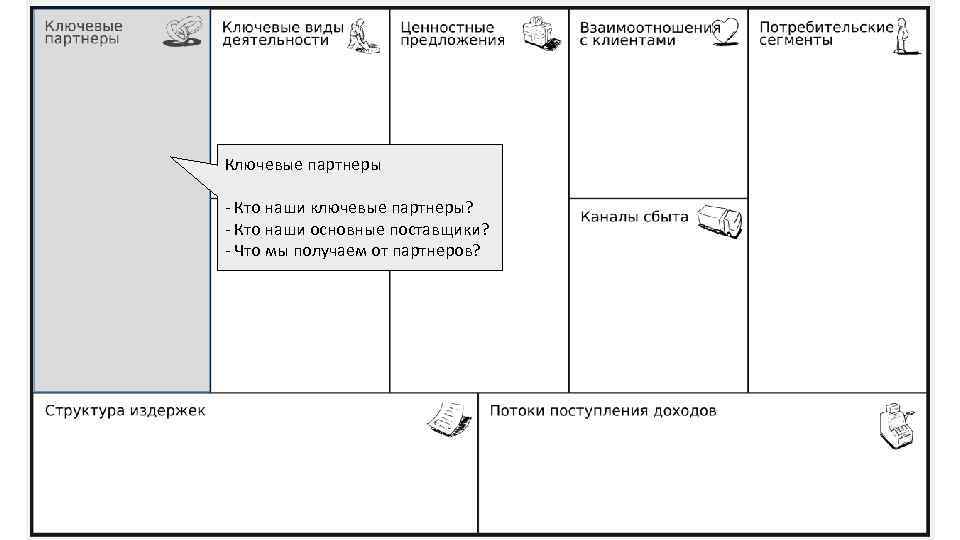 Ключевые партнеры

Ключевые виды деятельности

Ценностные предложения

Взаимоотношения с клиентами

Потребительские сегменты

Ключевые партнеры

- Кто наши ключевые партнеры?
- Кто наши основные поставщики?
- Что мы получаем от партнеров?

Каналы сбыта

Структура издержек

Потоки поступления доходов